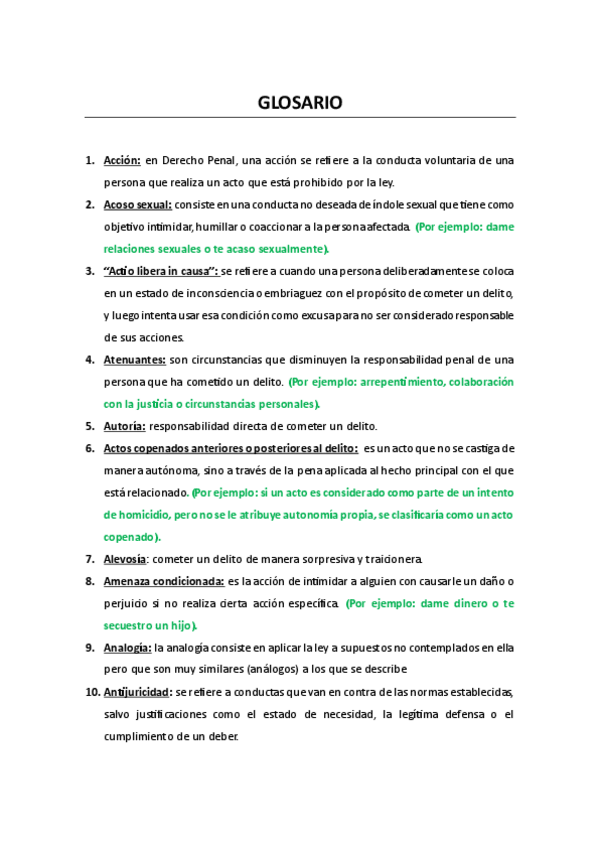 GLOSARIO

1. Acción: en Derecho Penal, una acción se refiere a la conducta voluntaria de una persona que realiza un acto que está prohibido por la ley.

2. Acoso sexual: consiste en una conducta no deseada de índole sexual que tiene como objetivo intimidar, humillar o coaccionar a la persona afectada. (Por ejemplo: dame relaciones sexuales o te acaso sexualmente).

3. "Actio libera in causa": se refiere a cuando una persona deliberadamente se coloca en un estado de inconsciencia o embriaguez con el propósito de cometer un delito, y luego intenta usar esa condición como excusa para no ser considerado responsable de sus acciones.

4. Atenuantes: son circunstancias que disminuyen la responsabilidad penal de una persona que ha cometido un delito. (Por ejemplo: arrepentimiento, colaboración con la justicia o circunstancias personales).

5. Autoría: responsabilidad directa de cometer un delito.

6. Actos copenados anteriores o posteriores al delito: es un acto que no se castiga de manera autónoma, sino a través de la pena aplicada al hecho principal con el que está relacionado. (Por ejemplo: si un acto es considerado como parte de un intento de homicidio, pero no se le atribuye autonomía propia, se clasificaría como un acto copenado).

7. Alevosía: cometer un delito de manera sorpresiva y traicionera.

8. Amenaza condicionada: es la acción de intimidar a alguien con causarle un daño o perjuicio si no realiza cierta acción específica. (Por ejemplo: dame dinero o te secuestro un hijo).

9. Analogía: la analogía consiste en aplicar la ley a supuestos no contemplados en ella pero que son muy similares (análogos) a los que se describe

10. Antijuricidad: se refiere a conductas que van en contra de las normas establecidas, salvo justificaciones como el estado de necesidad, la legítima defensa o el cumplimiento de un deber.